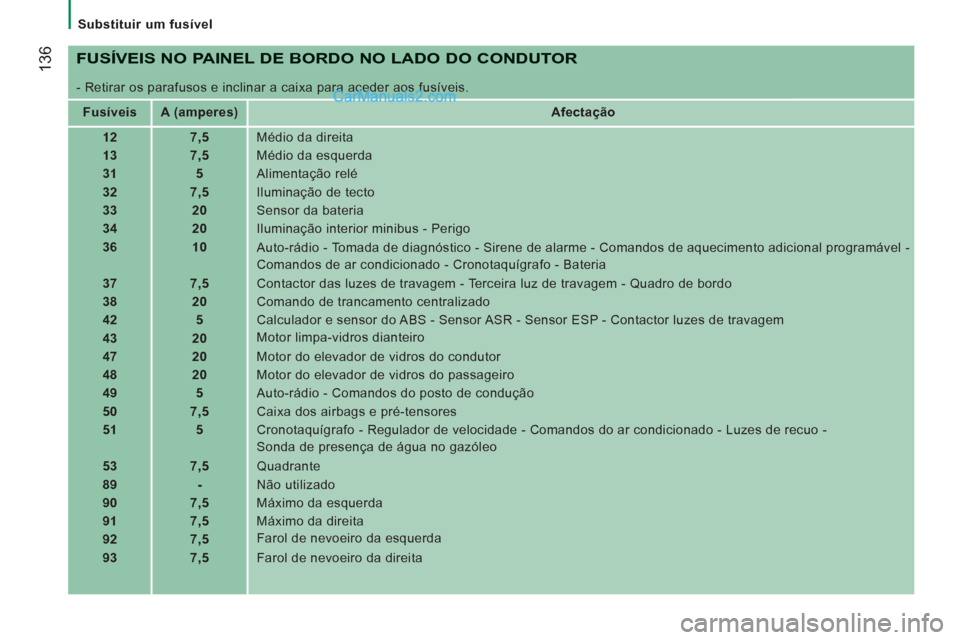 Substituir um fusível

136

FUSÍVEIS NO PAINEL DE BORDO NO LADO DO CONDUTOR

- Retirar os parafusos e inclinar a caixa para aceder aos fusíveis.

CarManuals2.com

| Fusíveis | A (amperes) | Afectação |
|---|---|---|
| 12 | 7,5 | Médio da direita |
| 13 | 7,5 | Médio da esquerda |
| 31 | 5 | Alimentação relé |
| 32 | 7,5 | Iluminação de tecto |
| 33 | 20 | Sensor da bateria |
| 34 | 20 | Iluminação interior minibus - Perigo |
| 36 | 10 | Auto-rádio - Tomada de diagnóstico - Sirene de alarme - Comandos de aquecimento adicional programável - Comandos de ar condicionado - Cronotaquígrafo - Bateria |
| 37 | 7,5 | Contactor das luzes de travagem - Terceira luz de travagem - Quadro de bordo |
| 38 | 20 | Comando de trancamento centralizado |
| 42 | 5 | Calculador e sensor do ABS - Sensor ASR - Sensor ESP - Contactor luzes de travagem |
| 43 | 20 | Motor limpa-vidros dianteiro |
| 47 | 20 | Motor do elevador de vidros do condutor |
| 48 | 20 | Motor do elevador de vidros do passageiro |
| 49 | 5 | Auto-rádio - Comandos do posto de condução |
| 50 | 7,5 | Caixa dos airbags e pré-tensores |
| 51 | 5 | Cronotaquígrafo - Regulador de velocidade - Comandos do ar condicionado - Luzes de recuo - Sonda de presença de água no gazóleo |
| 53 | 7,5 | Quadrante |
| 89 | - | Não utilizado |
| 90 | 7,5 | Máximo da esquerda |
| 91 | 7,5 | Máximo da direita |
| 92 | 7,5 | Farol de nevoeiro da esquerda |
| 93 | 7,5 | Farol de nevoeiro da direita |

carmanualsonline.info